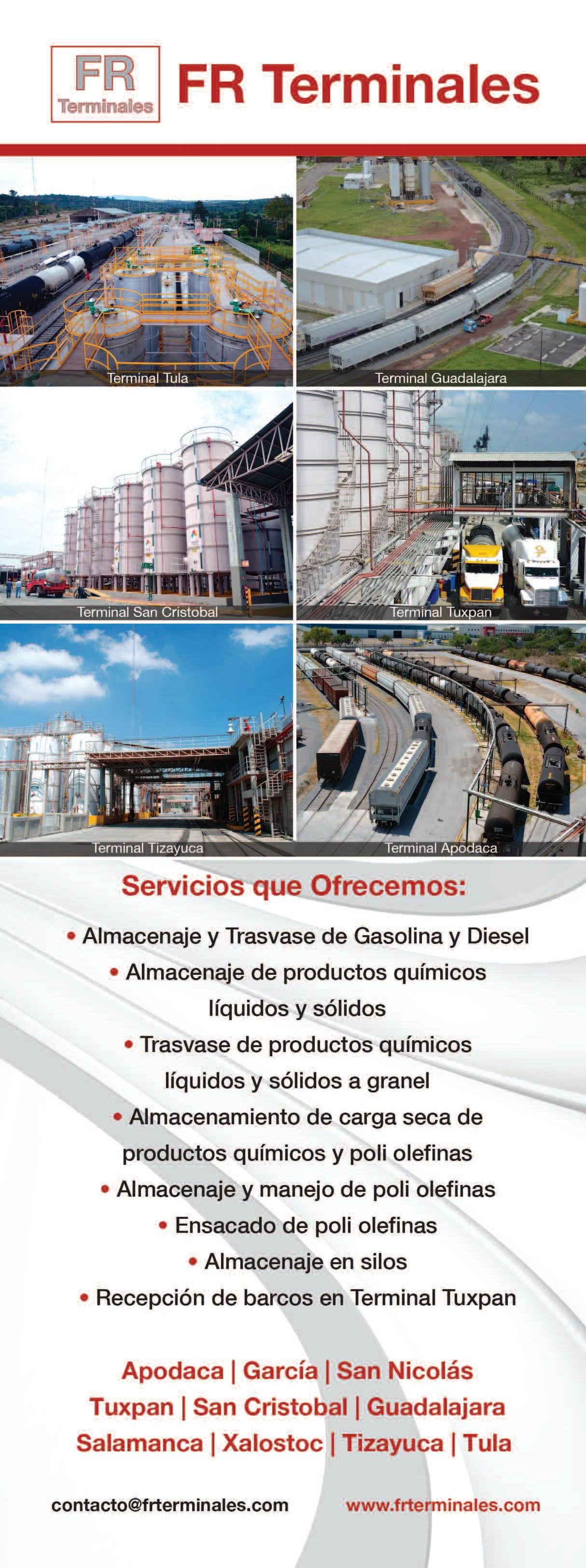 FR
Terminales

FR Terminales

Terminal Tula

Terminal Guadalajara

Terminal San Cristobal

Terminal Tuxpan

Terminal Tizayuca

Terminal Apodaca

Servicios que Ofrecemos:

• Almacenaje y Trasvase de Gasolina y Diesel
• Almacenaje de productos químicos líquidos y sólidos
• Trasvase de productos químicos líquidos y sólidos a granel
• Almacenamiento de carga seca de productos químicos y poli olefinas
• Almacenaje y manejo de poli olefinas
• Ensacado de poli olefinas
• Almacenaje en silos
• Recepción de barcos en Terminal Tuxpan

Apodaca | García | San Nicolás
Tuxpan | San Cristobal | Guadalajara
Salamanca | Xalostoc | Tizayuca | Tula

contacto@frterminales.com

www.frterminales.com